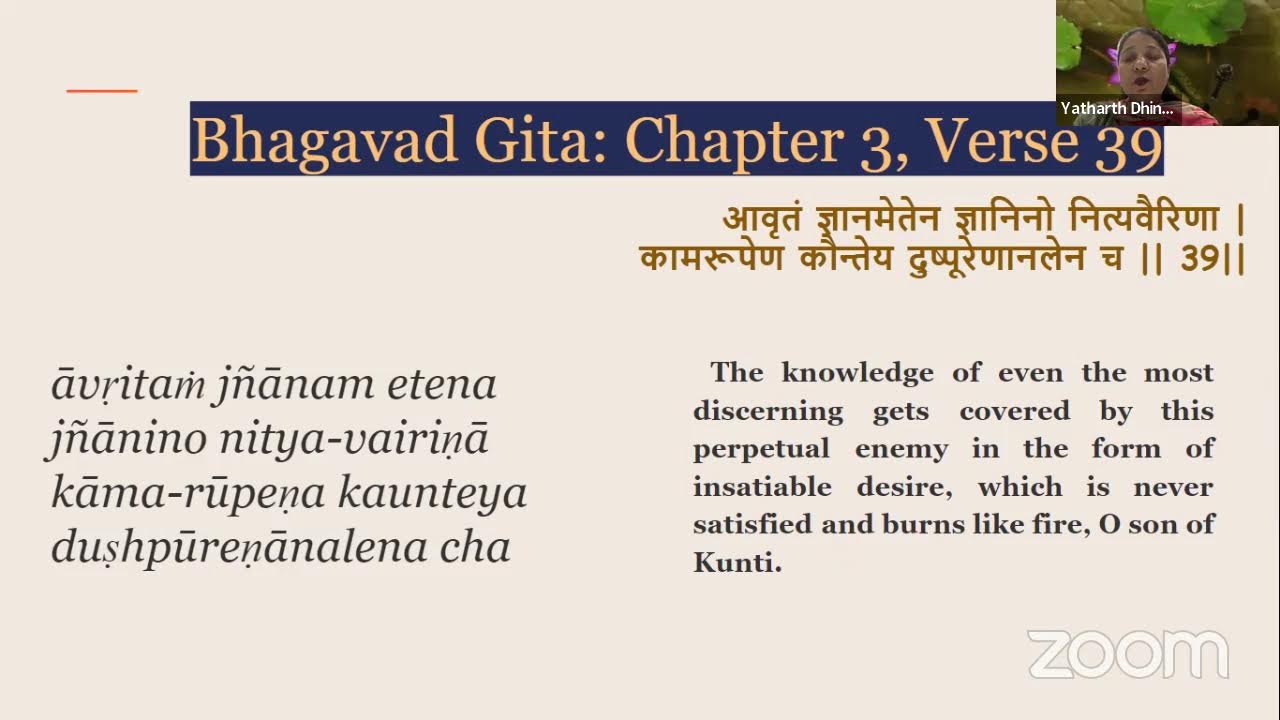 Yatharth Dhin...

Bhagavad Gita: Chapter 3, Verse 39

आवृतं ज्ञानमेतेन ज्ञानिनो नित्यवैरिणा |
कामरूपेण कौन्तेय दुष्पूरेणानलेन च || 39||

āvṛitaṁ jñānam etena
jñānino nitya-vairiṇā
kāma-rūpeṇa kaunteya
duṣhpūreṇānalena cha

The knowledge of even the most discerning gets covered by this perpetual enemy in the form of insatiable desire, which is never satisfied and burns like fire, O son of Kunti.

zoom